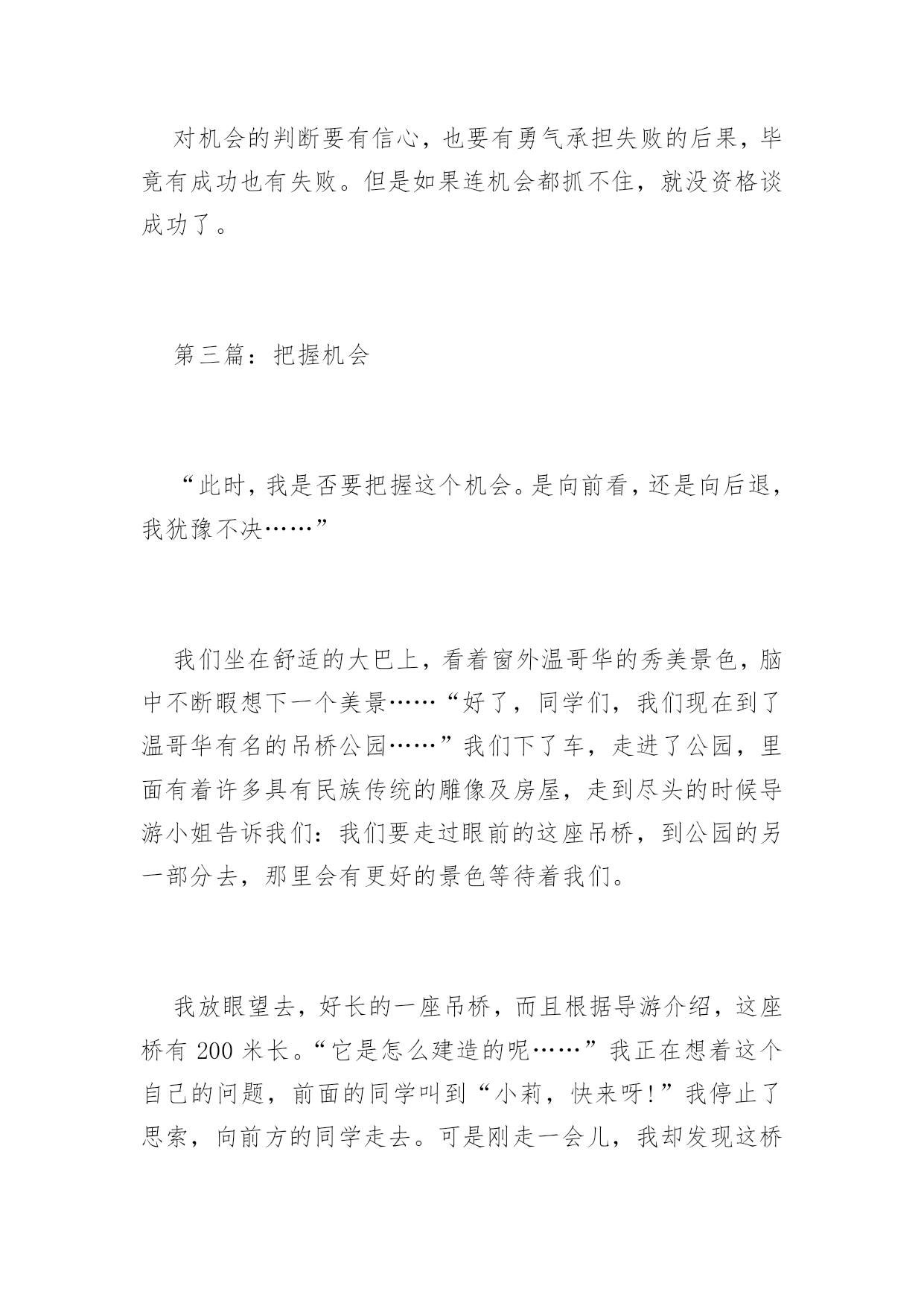 对机会的判断要有信心，也要有勇气承担失败的后果，毕竟有成功也有失败。但是如果连机会都抓不住，就没资格谈成功了。

第三篇：把握机会

“此时，我是否要把握这个机会。是向前看，还是向后退，我犹豫不决……”

我们坐在舒适的大巴上，看着窗外温哥华的秀美景色，脑中不断暇想下一个美景……“好了，同学们，我们现在到了温哥华有名的吊桥公园……”我们下了车，走进了公园，里面有着许多具有民族传统的雕像及房屋，走到尽头的时候导游小姐告诉我们：我们要走过眼前的这座吊桥，到公园的另一部分去，那里会有更好的景色等待着我们。

我放眼望去，好长的一座吊桥，而且根据导游介绍，这座桥有 200 米长。“它是怎么建造的呢……”我正在想着这个自己的问题，前面的同学叫到“小莉，快来呀！”我停止了思索，向前方的同学走去。可是刚走一会儿，我却发现这桥